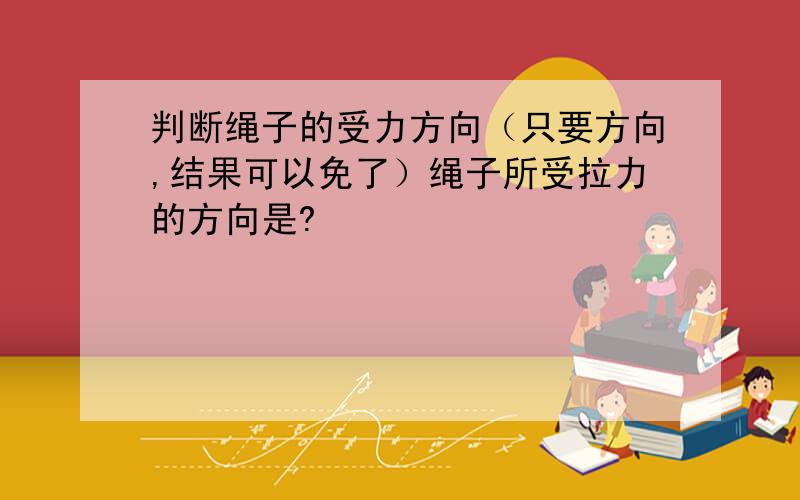 判断绳子的受力方向（只要方向,结果可以免了）绳子所受拉力的方向是?